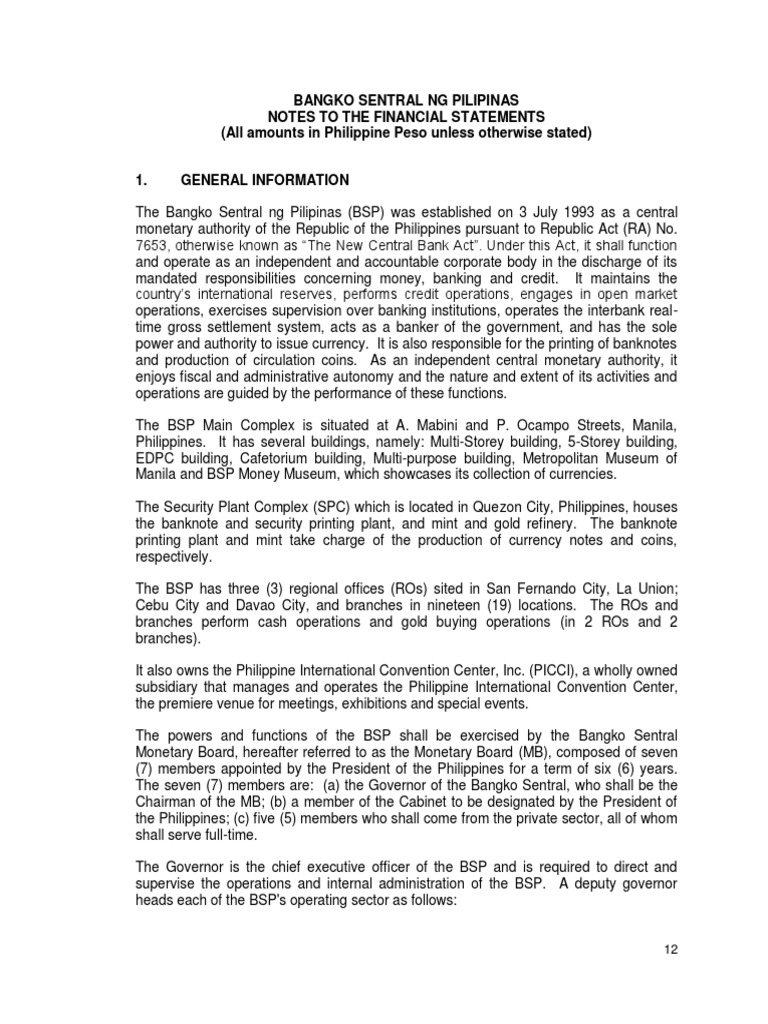 BANGKO SENTRAL NG PILIPINAS
NOTES TO THE FINANCIAL STATEMENTS
(All amounts in Philippine Peso unless otherwise stated)

1. GENERAL INFORMATION

The Bangko Sentral ng Pilipinas (BSP) was established on 3 July 1993 as a central monetary authority of the Republic of the Philippines pursuant to Republic Act (RA) No. 7653, otherwise known as "The New Central Bank Act". Under this Act, it shall function and operate as an independent and accountable corporate body in the discharge of its mandated responsibilities concerning money, banking and credit. It maintains the country's international reserves, performs credit operations, engages in open market operations, exercises supervision over banking institutions, operates the interbank real-time gross settlement system, acts as a banker of the government, and has the sole power and authority to issue currency. It is also responsible for the printing of banknotes and production of circulation coins. As an independent central monetary authority, it enjoys fiscal and administrative autonomy and the nature and extent of its activities and operations are guided by the performance of these functions.

The BSP Main Complex is situated at A. Mabini and P. Ocampo Streets, Manila, Philippines. It has several buildings, namely: Multi-Storey building, 5-Storey building, EDPC building, Cafetorium building, Multi-purpose building, Metropolitan Museum of Manila and BSP Money Museum, which showcases its collection of currencies.

The Security Plant Complex (SPC) which is located in Quezon City, Philippines, houses the banknote and security printing plant, and mint and gold refinery. The banknote printing plant and mint take charge of the production of currency notes and coins, respectively.

The BSP has three (3) regional offices (ROs) sited in San Fernando City, La Union; Cebu City and Davao City, and branches in nineteen (19) locations. The ROs and branches perform cash operations and gold buying operations (in 2 ROs and 2 branches).

It also owns the Philippine International Convention Center, Inc. (PICCI), a wholly owned subsidiary that manages and operates the Philippine International Convention Center, the premiere venue for meetings, exhibitions and special events.

The powers and functions of the BSP shall be exercised by the Bangko Sentral Monetary Board, hereafter referred to as the Monetary Board (MB), composed of seven (7) members appointed by the President of the Philippines for a term of six (6) years. The seven (7) members are: (a) the Governor of the Bangko Sentral, who shall be the Chairman of the MB; (b) a member of the Cabinet to be designated by the President of the Philippines; (c) five (5) members who shall come from the private sector, all of whom shall serve full-time.

The Governor is the chief executive officer of the BSP and is required to direct and supervise the operations and internal administration of the BSP. A deputy governor heads each of the BSP's operating sector as follows:

12